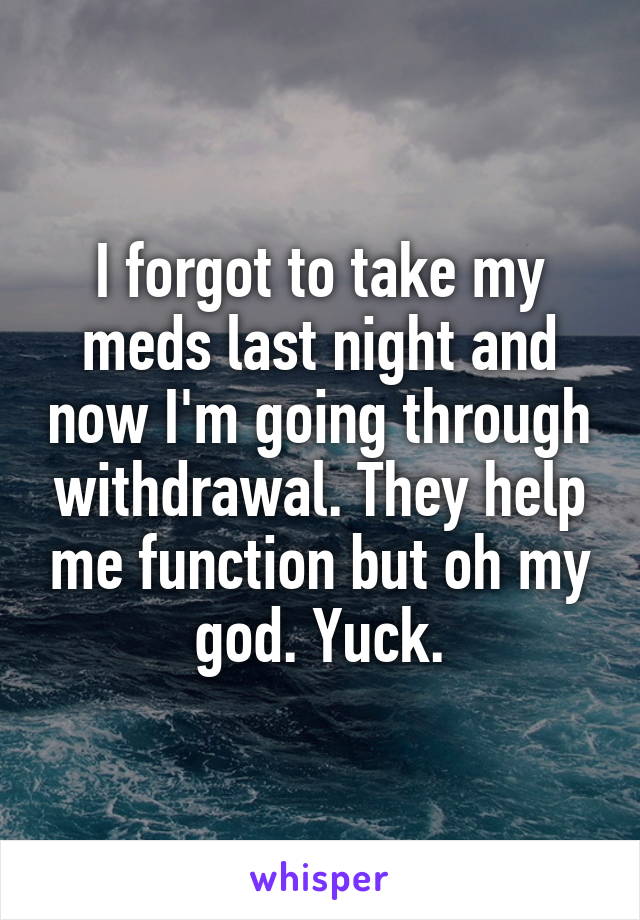 I forgot to take my meds last night and now I'm going through withdrawal. They help me function but oh my god. Yuck.

whisper